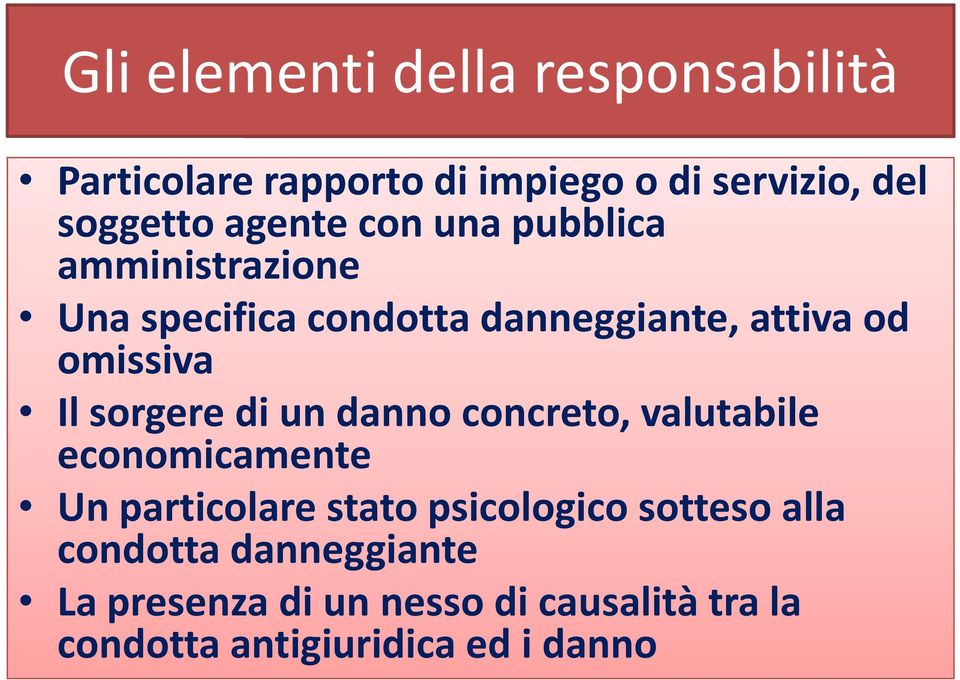 Gli elementi della responsabilità

• Particolare rapporto di impiego o di servizio, del soggetto agente con una pubblica amministrazione
• Una specifica condotta danneggiante, attiva od omissiva
• Il sorgere di un danno concreto, valutabile economicamente
• Un particolare stato psicologico sotteso alla condotta danneggiante
• La presenza di un nesso di causalità tra la condotta antigiuridica ed i danno